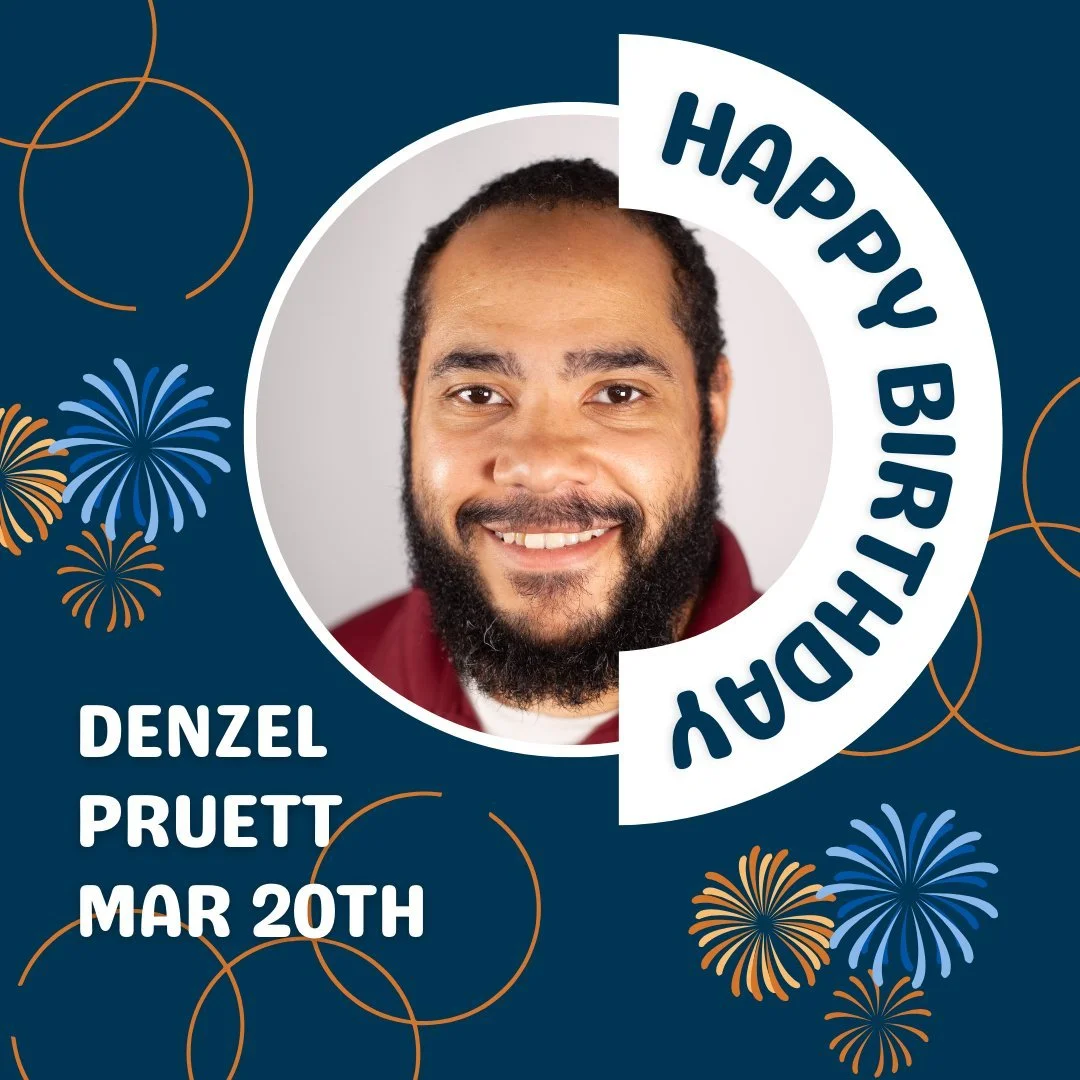 HAPPY BIRTHDAY

DENZEL
PRUETT
MAR 20TH